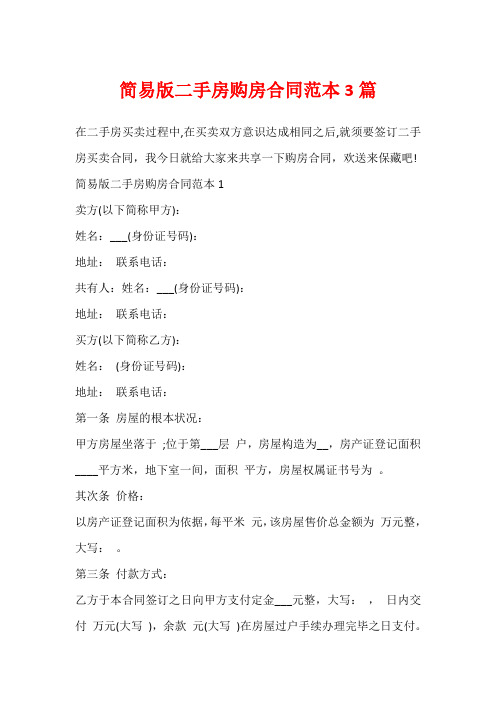 简易版二手房购房合同范本 3 篇

在二手房买卖过程中,在买卖双方意识达成相同之后,就须要签订二手房买卖合同，我今日就给大家来共享一下购房合同，欢送来保藏吧!

简易版二手房购房合同范本 1

卖方(以下简称甲方):

姓名：___(身份证号码):

地址：　联系电话：

共有人：姓名：___(身份证号码):

地址：　联系电话：

买方(以下简称乙方):

姓名：　(身份证号码):

地址：　联系电话：

第一条 房屋的根本状况：

甲方房屋坐落于 ;位于第___层 户，房屋构造为__，房产证登记面积____平方米，地下室一间，面积 平方，房屋权属证书号为 。

其次条 价格：

以房产证登记面积为依据，每平米 元，该房屋售价总金额为 万元整，大写： 。

第三条 付款方式：

乙方于本合同签订之日向甲方支付定金___元整，大写： ， 日内交付 万元(大写 )，余款 元(大写 )在房屋过户手续办理完毕之日支付。